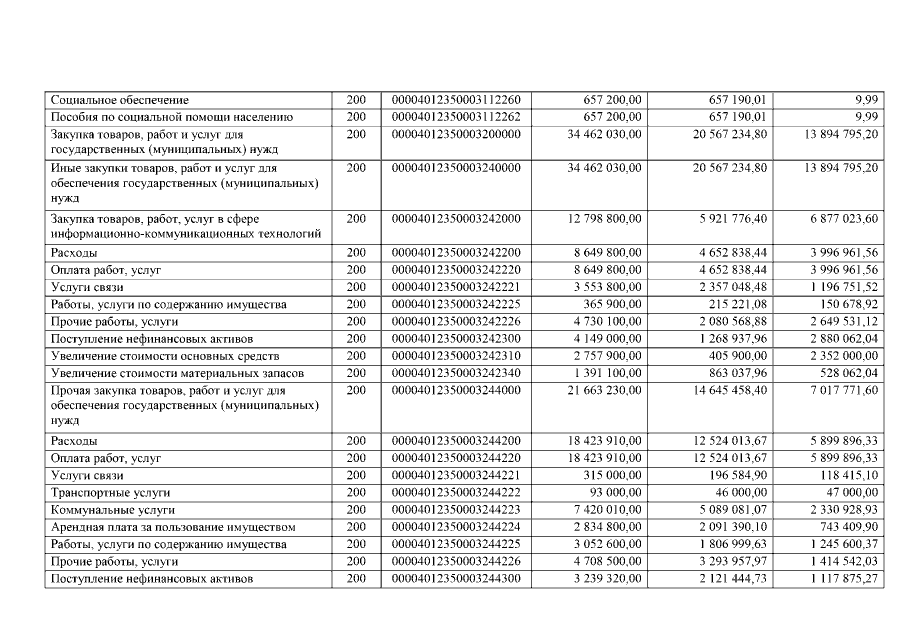 | Социальное обеспечение | 200 | 00004012350003112260 | 657 200,00 | 657 190,01 | 9,99 |
|---|---|---|---|---|---|
| Пособия по социальной помощи населению | 200 | 00004012350003112262 | 657 200,00 | 657 190,01 | 9,99 |
| Закупка товаров, работ и услуг для государственных (муниципальных) нужд | 200 | 00004012350003200000 | 34 462 030,00 | 20 567 234,80 | 13 894 795,20 |
| Иные закупки товаров, работ и услуг для обеспечения государственных (муниципальных) нужд | 200 | 00004012350003240000 | 34 462 030,00 | 20 567 234,80 | 13 894 795,20 |
| Закупка товаров, работ, услуг в сфере информационно-коммуникационных технологий | 200 | 00004012350003242000 | 12 798 800,00 | 5 921 776,40 | 6 877 023,60 |
| Расходы | 200 | 00004012350003242200 | 8 649 800,00 | 4 652 838,44 | 3 996 961,56 |
| Оплата работ, услуг | 200 | 00004012350003242220 | 8 649 800,00 | 4 652 838,44 | 3 996 961,56 |
| Услуги связи | 200 | 00004012350003242221 | 3 553 800,00 | 2 357 048,48 | 1 196 751,52 |
| Работы, услуги по содержанию имущества | 200 | 00004012350003242225 | 365 900,00 | 215 221,08 | 150 678,92 |
| Прочие работы, услуги | 200 | 00004012350003242226 | 4 730 100,00 | 2 080 568,88 | 2 649 531,12 |
| Поступление нефинансовых активов | 200 | 00004012350003242300 | 4 149 000,00 | 1 268 937,96 | 2 880 062,04 |
| Увеличение стоимости основных средств | 200 | 00004012350003242310 | 2 757 900,00 | 405 900,00 | 2 352 000,00 |
| Увеличение стоимости материальных запасов | 200 | 00004012350003242340 | 1 391 100,00 | 863 037,96 | 528 062,04 |
| Прочая закупка товаров, работ и услуг для обеспечения государственных (муниципальных) нужд | 200 | 00004012350003244000 | 21 663 230,00 | 14 645 458,40 | 7 017 771,60 |
| Расходы | 200 | 00004012350003244200 | 18 423 910,00 | 12 524 013,67 | 5 899 896,33 |
| Оплата работ, услуг | 200 | 00004012350003244220 | 18 423 910,00 | 12 524 013,67 | 5 899 896,33 |
| Услуги связи | 200 | 00004012350003244221 | 315 000,00 | 196 584,90 | 118 415,10 |
| Транспортные услуги | 200 | 00004012350003244222 | 93 000,00 | 46 000,00 | 47 000,00 |
| Коммунальные услуги | 200 | 00004012350003244223 | 7 420 010,00 | 5 089 081,07 | 2 330 928,93 |
| Арендная плата за пользование имуществом | 200 | 00004012350003244224 | 2 834 800,00 | 2 091 390,10 | 743 409,90 |
| Работы, услуги по содержанию имущества | 200 | 00004012350003244225 | 3 052 600,00 | 1 806 999,63 | 1 245 600,37 |
| Прочие работы, услуги | 200 | 00004012350003244226 | 4 708 500,00 | 3 293 957,97 | 1 414 542,03 |
| Поступление нефинансовых активов | 200 | 00004012350003244300 | 3 239 320,00 | 2 121 444,73 | 1 117 875,27 |